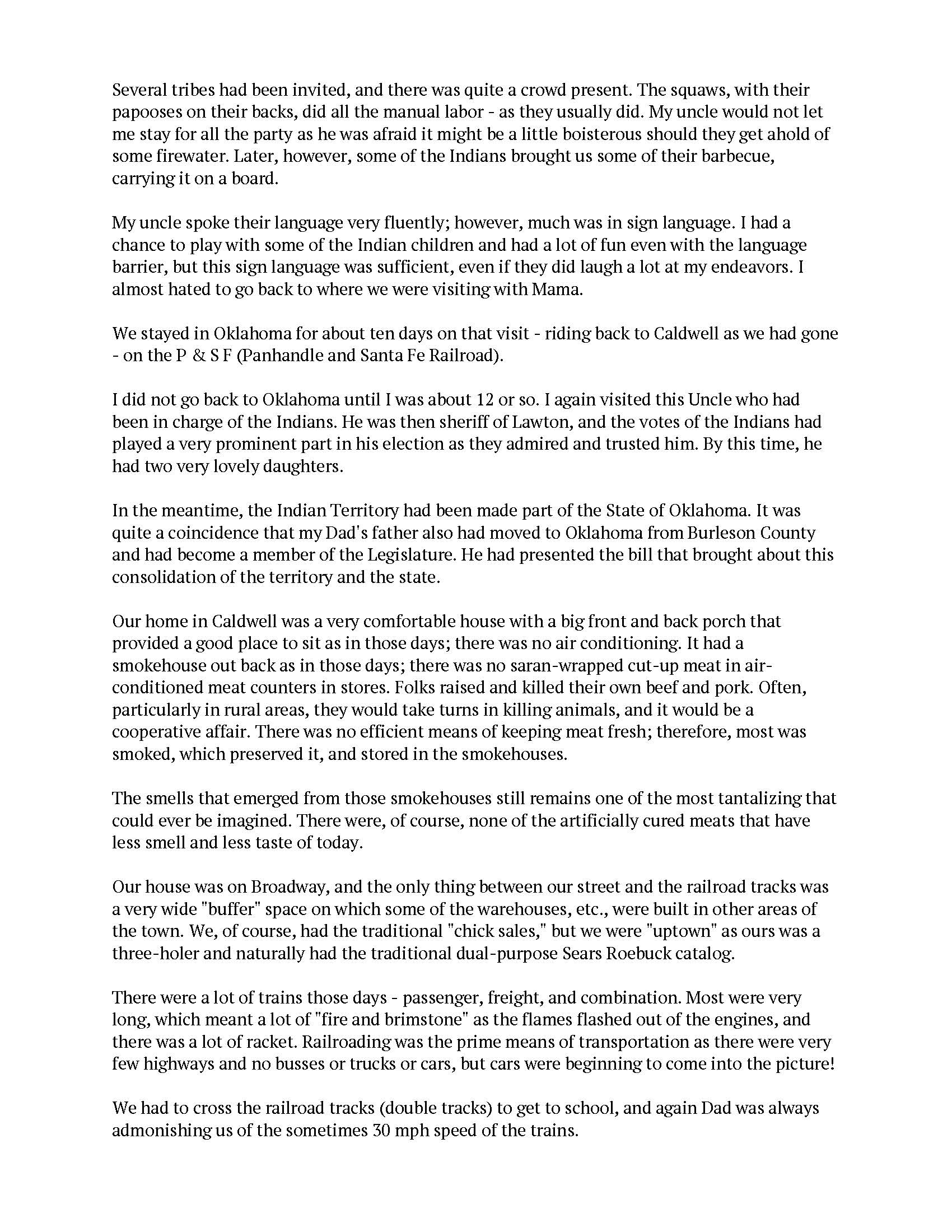 Several tribes had been invited, and there was quite a crowd present. The squaws, with their papooses on their backs, did all the manual labor - as they usually did. My uncle would not let me stay for all the party as he was afraid it might be a little boisterous should they get ahold of some firewater. Later, however, some of the Indians brought us some of their barbecue, carrying it on a board.

My uncle spoke their language very fluently; however, much was in sign language. I had a chance to play with some of the Indian children and had a lot of fun even with the language barrier, but this sign language was sufficient, even if they did laugh a lot at my endeavors. I almost hated to go back to where we were visiting with Mama.

We stayed in Oklahoma for about ten days on that visit - riding back to Caldwell as we had gone - on the P & S F (Panhandle and Santa Fe Railroad).

I did not go back to Oklahoma until I was about 12 or so. I again visited this Uncle who had been in charge of the Indians. He was then sheriff of Lawton, and the votes of the Indians had played a very prominent part in his election as they admired and trusted him. By this time, he had two very lovely daughters.

In the meantime, the Indian Territory had been made part of the State of Oklahoma. It was quite a coincidence that my Dad's father also had moved to Oklahoma from Burleson County and had become a member of the Legislature. He had presented the bill that brought about this consolidation of the territory and the state.

Our home in Caldwell was a very comfortable house with a big front and back porch that provided a good place to sit as in those days; there was no air conditioning. It had a smokehouse out back as in those days; there was no saran-wrapped cut-up meat in air-conditioned meat counters in stores. Folks raised and killed their own beef and pork. Often, particularly in rural areas, they would take turns in killing animals, and it would be a cooperative affair. There was no efficient means of keeping meat fresh; therefore, most was smoked, which preserved it, and stored in the smokehouses.

The smells that emerged from those smokehouses still remains one of the most tantalizing that could ever be imagined. There were, of course, none of the artificially cured meats that have less smell and less taste of today.

Our house was on Broadway, and the only thing between our street and the railroad tracks was a very wide "buffer" space on which some of the warehouses, etc., were built in other areas of the town. We, of course, had the traditional "chick sales," but we were "uptown" as ours was a three-holer and naturally had the traditional dual-purpose Sears Roebuck catalog.

There were a lot of trains those days - passenger, freight, and combination. Most were very long, which meant a lot of "fire and brimstone" as the flames flashed out of the engines, and there was a lot of racket. Railroading was the prime means of transportation as there were very few highways and no busses or trucks or cars, but cars were beginning to come into the picture!

We had to cross the railroad tracks (double tracks) to get to school, and again Dad was always admonishing us of the sometimes 30 mph speed of the trains.